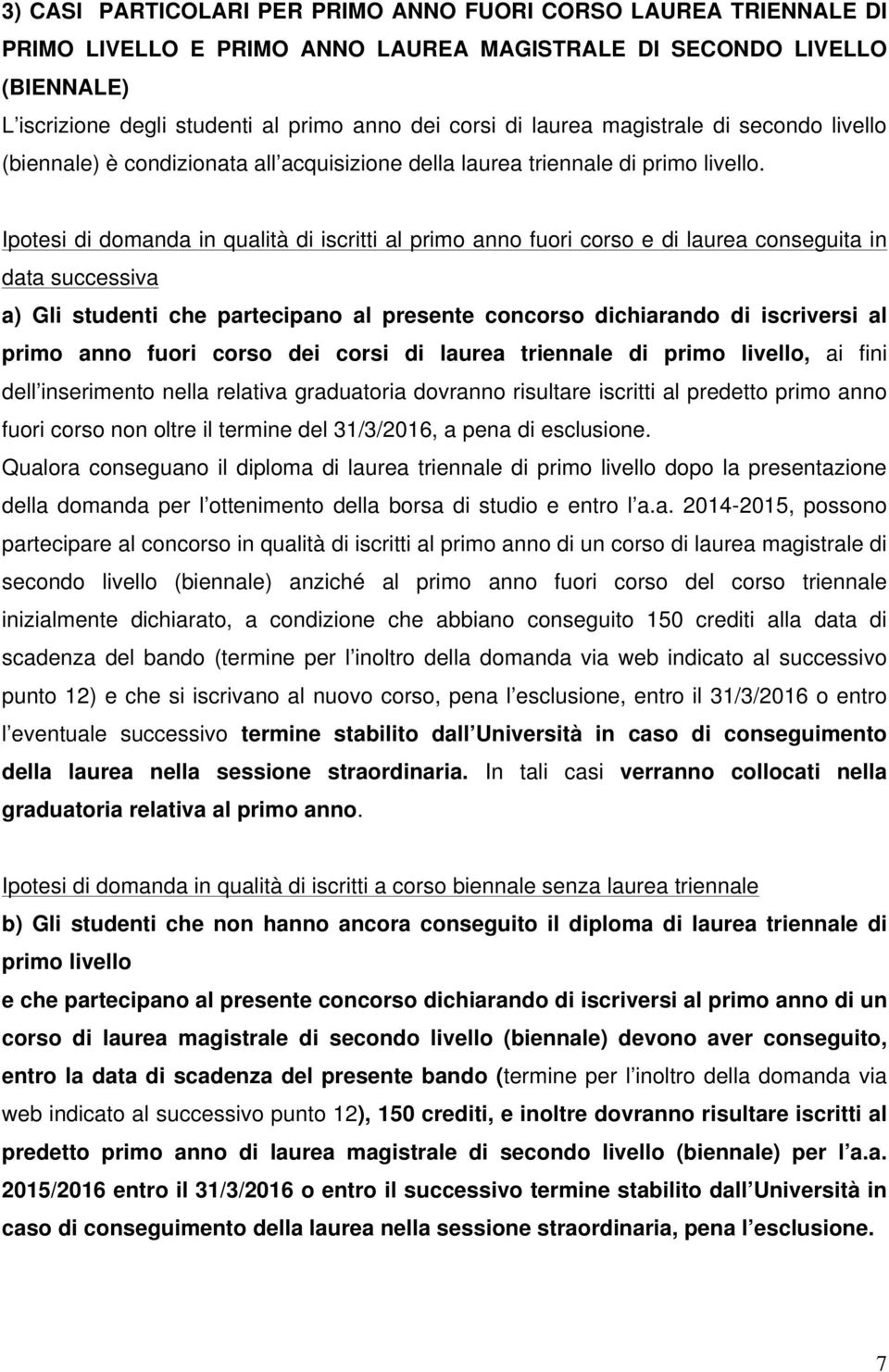 3) CASI PARTICOLARI PER PRIMO ANNO FUORI CORSO LAUREA TRIENNALE DI PRIMO LIVELLO E PRIMO ANNO LAUREA MAGISTRALE DI SECONDO LIVELLO (BIENNALE)
L iscrizione degli studenti al primo anno dei corsi di laurea magistrale di secondo livello (biennale) è condizionata all acquisizione della laurea triennale di primo livello.

Ipotesi di domanda in qualità di iscritti al primo anno fuori corso e di laurea conseguita in data successiva
a) Gli studenti che partecipano al presente concorso dichiarando di iscriversi al primo anno fuori corso dei corsi di laurea triennale di primo livello, ai fini dell inserimento nella relativa graduatoria dovranno risultare iscritti al predetto primo anno fuori corso non oltre il termine del 31/3/2016, a pena di esclusione.
Qualora conseguano il diploma di laurea triennale di primo livello dopo la presentazione della domanda per l ottenimento della borsa di studio e entro l a.a. 2014-2015, possono partecipare al concorso in qualità di iscritti al primo anno di un corso di laurea magistrale di secondo livello (biennale) anziché al primo anno fuori corso del corso triennale inizialmente dichiarato, a condizione che abbiano conseguito 150 crediti alla data di scadenza del bando (termine per l inoltro della domanda via web indicato al successivo punto 12) e che si iscrivano al nuovo corso, pena l esclusione, entro il 31/3/2016 o entro l eventuale successivo termine stabilito dall Università in caso di conseguimento della laurea nella sessione straordinaria. In tali casi verranno collocati nella graduatoria relativa al primo anno.

Ipotesi di domanda in qualità di iscritti a corso biennale senza laurea triennale
b) Gli studenti che non hanno ancora conseguito il diploma di laurea triennale di primo livello
e che partecipano al presente concorso dichiarando di iscriversi al primo anno di un corso di laurea magistrale di secondo livello (biennale) devono aver conseguito, entro la data di scadenza del presente bando (termine per l inoltro della domanda via web indicato al successivo punto 12), 150 crediti, e inoltre dovranno risultare iscritti al predetto primo anno di laurea magistrale di secondo livello (biennale) per l a.a. 2015/2016 entro il 31/3/2016 o entro il successivo termine stabilito dall Università in caso di conseguimento della laurea nella sessione straordinaria, pena l esclusione.

7